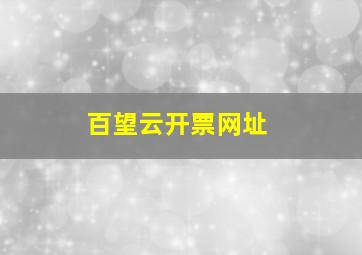 百望云开票网址